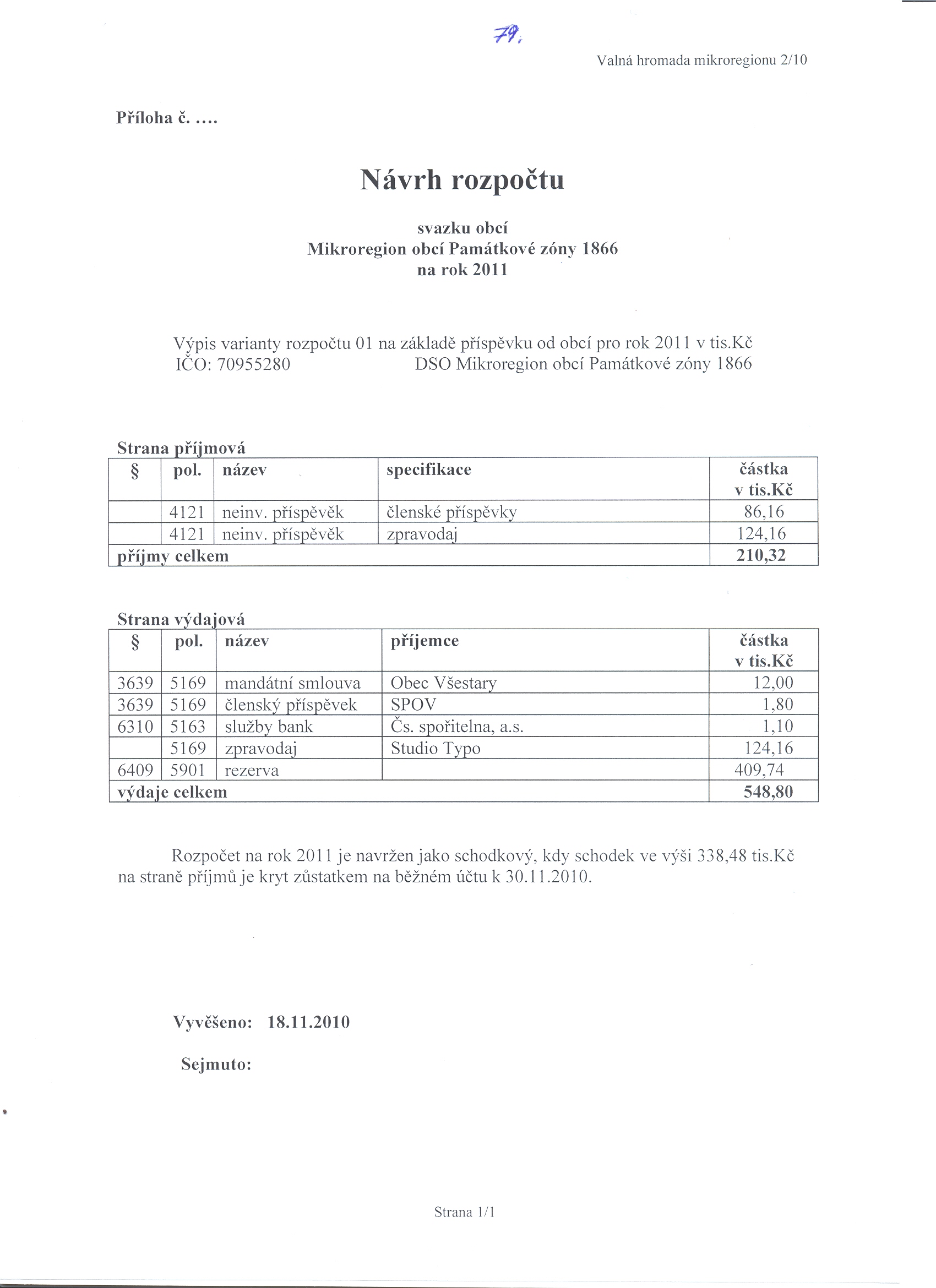 79.

Valná hromada mikroregionu 2/10

Příloha č. ....

Návrh rozpočtu

svazku obcí
Mikroregion obcí Památkové zóny 1866
na rok 2011

Výpis varianty rozpočtu 01 na základě příspěvku od obcí pro rok 2011 v tis.Kč
IČO: 70955280 DSO Mikroregion obcí Památkové zóny 1866

Strana příjmová

| § | pol. | název | specifikace | částka v tis.Kč |
|---|---|---|---|---|
| | 4121 | neinv. příspěvěk | členské příspěvky | 86,16 |
| | 4121 | neinv. příspěvěk | zpravodaj | 124,16 |
| příjmy celkem | | | | 210,32 |

Strana výdajová

| § | pol. | název | příjemce | částka v tis.Kč |
|---|---|---|---|---|
| 3639 | 5169 | mandátní smlouva | Obec Všestary | 12,00 |
| 3639 | 5169 | členský příspěvek | SPOV | 1,80 |
| 6310 | 5163 | služby bank | Čs. spořitelna, a.s. | 1,10 |
| | 5169 | zpravodaj | Studio Typo | 124,16 |
| 6409 | 5901 | rezerva | | 409,74 |
| výdaje celkem | | | | 548,80 |

Rozpočet na rok 2011 je navržen jako schodkový, kdy schodek ve výši 338,48 tis.Kč na straně příjmů je kryt zůstatkem na běžném účtu k 30.11.2010.

Vyvěšeno: 18.11.2010

Sejmuto:

Strana 1/1